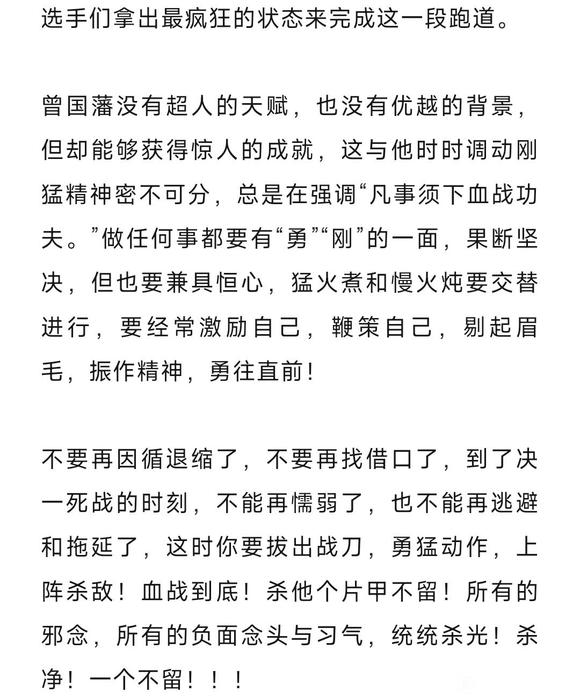 选手们拿出最疯狂的状态来完成这一段跑道。

曾国藩没有超人的天赋，也没有优越的背景，但却能够获得惊人的成就，这与他时时调动刚猛精神密不可分，总是在强调“凡事须下血战功夫。”做任何事都要有“勇”“刚”的一面，果断坚决，但也要兼具恒心，猛火煮和慢火炖要交替进行，要经常激励自己，鞭策自己，剔起眉毛，振作精神，勇往直前！

不要再因循退缩了，不要再找借口了，到了决一死战的时刻，不能再懦弱了，也不能再逃避和拖延了，这时你要拔出战刀，勇猛动作，上阵杀敌！血战到底！杀他个片甲不留！所有的邪念，所有的负面念头与习气，统统杀光！杀净！一个不留！！！